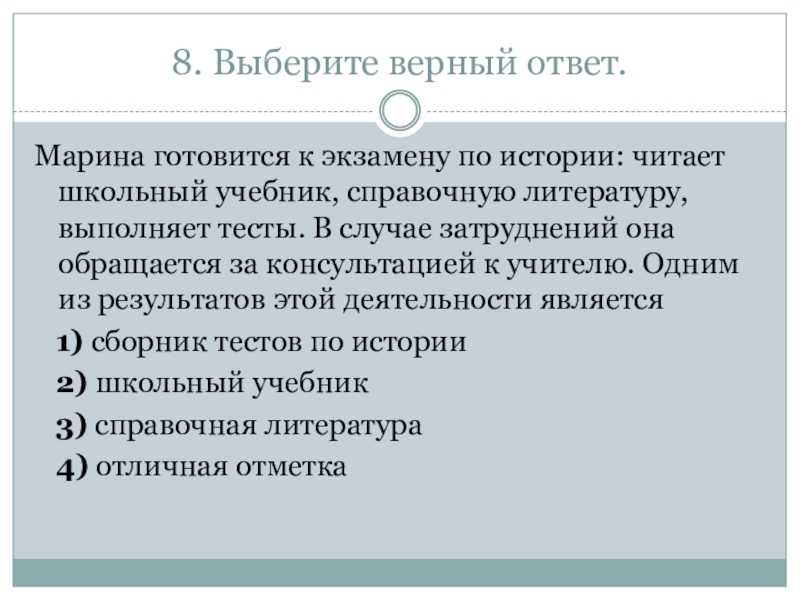 8. Выберите верный ответ.

Марина готовится к экзамену по истории: читает школьный учебник, справочную литературу, выполняет тесты. В случае затруднений она обращается за консультацией к учителю. Одним из результатов этой деятельности является

1) сборник тестов по истории

2) школьный учебник

3) справочная литература

4) отличная отметка